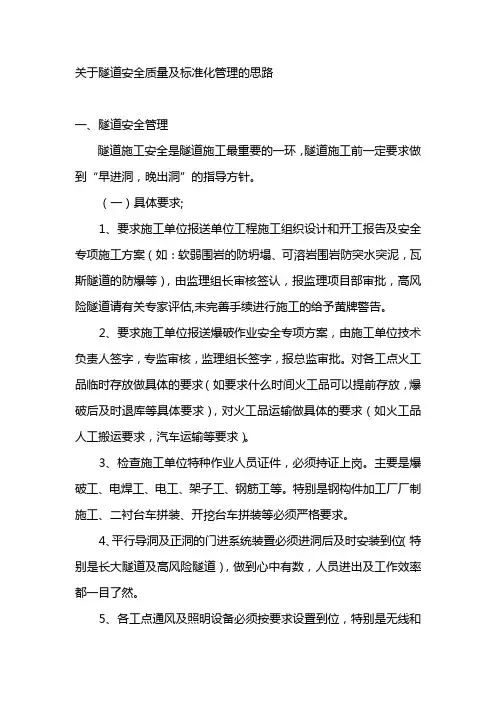 关于隧道安全质量及标准化管理的思路

一、隧道安全管理

隧道施工安全是隧道施工最重要的一环，隧道施工前一定要求做到“早进洞，晚出洞”的指导方针。

（一）具体要求;

1、要求施工单位报送单位工程施工组织设计和开工报告及安全专项施工方案（如：软弱围岩的防坍塌、可溶岩围岩防突水突泥，瓦斯隧道的防爆等），由监理组长审核签认，报监理项目部审批，高风险隧道请有关专家评估,未完善手续进行施工的给予黄牌警告。

2、要求施工单位报送爆破作业安全专项方案，由施工单位技术负责人签字，专监审核，监理组长签字，报总监审批。对各工点火工品临时存放做具体的要求（如要求什么时间火工品可以提前存放，爆破后及时退库等具体要求），对火工品运输做具体的要求（如火工品人工搬运要求，汽车运输等要求）。

3、检查施工单位特种作业人员证件，必须持证上岗。主要是爆破工、电焊工、电工、架子工、钢筋工等。特别是钢构件加工厂厂制施工、二衬台车拼装、开挖台车拼装等必须严格要求。

4、平行导洞及正洞的门进系统装置必须进洞后及时安装到位（特别是长大隧道及高风险隧道），做到心中有数，人员进出及工作效率都一目了然。

5、各工点通风及照明设备必须按要求设置到位，特别是无线和